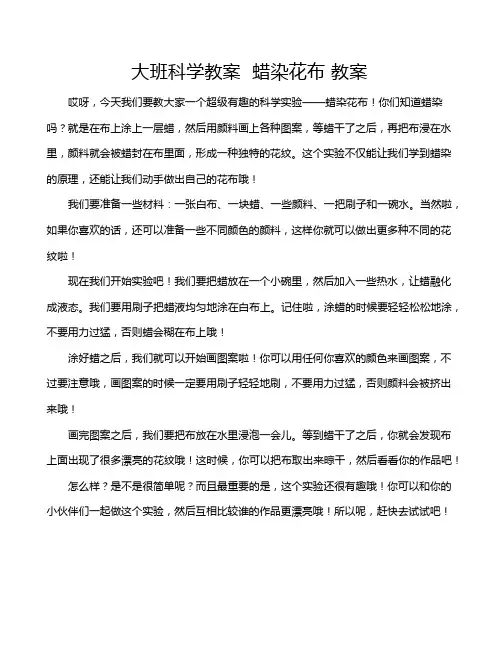 大班科学教案 蜡染花布 教案

哎呀，今天我们要教大家一个超级有趣的科学实验——蜡染花布！你们知道蜡染吗？就是在布上涂上一层蜡，然后用颜料画上各种图案，等蜡干了之后，再把布浸在水里，颜料就会被蜡封在布里面，形成一种独特的花纹。这个实验不仅能让我们学到蜡染的原理，还能让我们动手做出自己的花布哦！

我们要准备一些材料：一张白布、一块蜡、一些颜料、一把刷子和一碗水。当然啦，如果你喜欢的话，还可以准备一些不同颜色的颜料，这样你就可以做出更多种不同的花纹啦！

现在我们开始实验吧！我们要把蜡放在一个小碗里，然后加入一些热水，让蜡融化成液态。我们要用刷子把蜡液均匀地涂在白布上。记住啦，涂蜡的时候要轻轻松松地涂，不要用力过猛，否则蜡会糊在布上哦！

涂好蜡之后，我们就可以开始画图案啦！你可以用任何你喜欢的颜色来画图案，不过要注意哦，画图案的时候一定要用刷子轻轻地刷，不要用力过猛，否则颜料会被挤出来哦！

画完图案之后，我们要把布放在水里浸泡一会儿。等到蜡干了之后，你就会发现布上面出现了很多漂亮的花纹哦！这时候，你可以把布取出来晾干，然后看看你的作品吧！

怎么样？是不是很简单呢？而且最重要的是，这个实验还很有趣哦！你可以和你的小伙伴们一起做这个实验，然后互相比较谁的作品更漂亮哦！所以呢，赶快去试试吧！